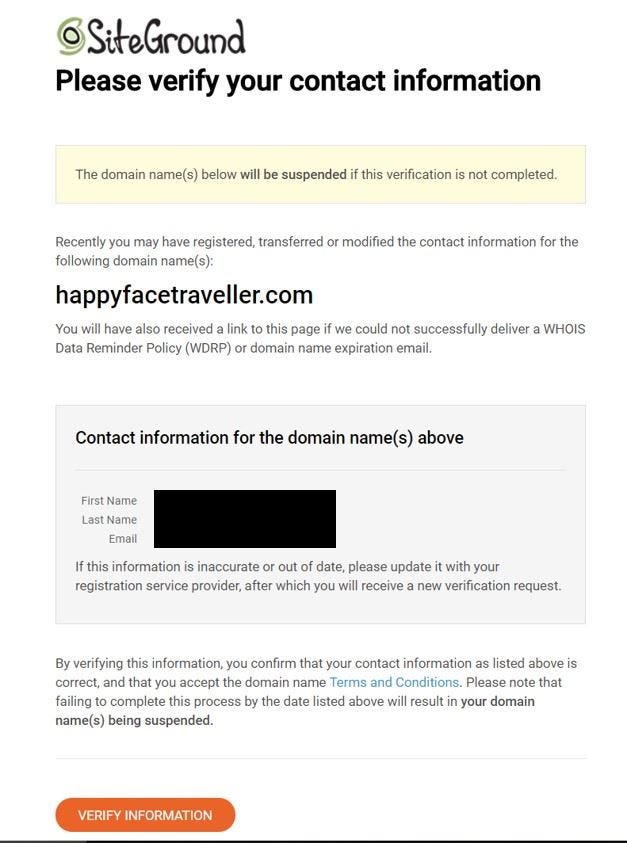 SiteGround
Please verify your contact information

The domain name(s) below will be suspended if this verification is not completed.

Recently you may have registered, transferred or modified the contact information for the following domain name(s):

happyfacetraveller.com

You will have also received a link to this page if we could not successfully deliver a WHOIS Data Reminder Policy (WDRP) or domain name expiration email.

Contact information for the domain name(s) above

First Name
Last Name
Email

If this information is inaccurate or out of date, please update it with your registration service provider, after which you will receive a new verification request.

By verifying this information, you confirm that your contact information as listed above is correct, and that you accept the domain name Terms and Conditions. Please note that failing to complete this process by the date listed above will result in your domain name(s) being suspended.

VERIFY INFORMATION